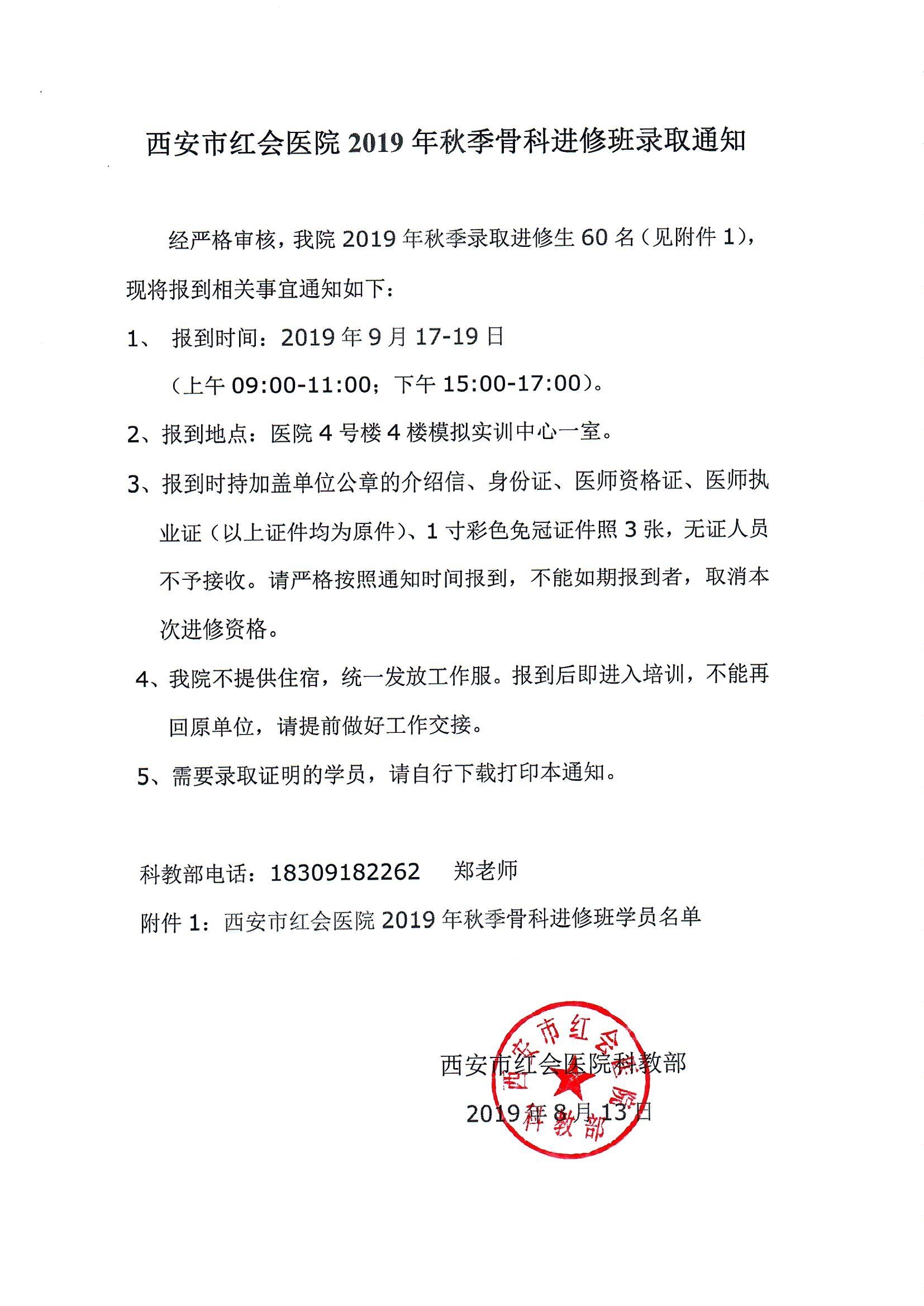 西安市红会医院 2019 年秋季骨科进修班录取通知

经严格审核，我院 2019 年秋季录取进修生 60 名（见附件 1），现将报到相关事宜通知如下：

1、 报到时间：2019 年 9 月 17-19 日

（上午 09:00-11:00；下午 15:00-17:00）。

2、报到地点：医院 4 号楼 4 楼模拟实训中心一室。

3、报到时持加盖单位公章的介绍信、身份证、医师资格证、医师执业证（以上证件均为原件）、1 寸彩色免冠证件照 3 张，无证人员不予接收。请严格按照通知时间报到，不能如期报到者，取消本次进修资格。

4、我院不提供住宿，统一发放工作服。报到后即进入培训，不能再回原单位，请提前做好工作交接。

5、需要录取证明的学员，请自行下载打印本通知。

科教部电话：18309182262 郑老师

附件 1：西安市红会医院 2019 年秋季骨科进修班学员名单

西安市红会医院科教部

2019 年 8 月 13 日

西安市红会医院 科教部